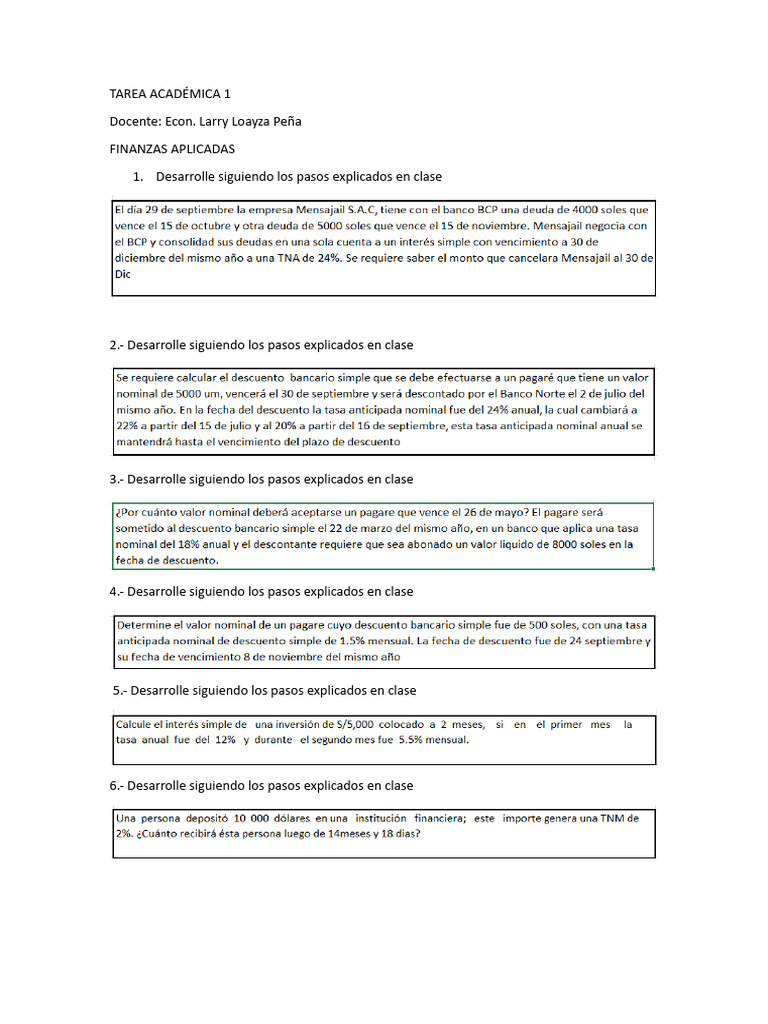 TAREA ACADÉMICA 1

Docente: Econ. Larry Loayza Peña

FINANZAS APLICADAS

1. Desarrolle siguiendo los pasos explicados en clase

El día 29 de septiembre la empresa Mensajail S.A.C, tiene con el banco BCP una deuda de 4000 soles que vence el 15 de octubre y otra deuda de 5000 soles que vence el 15 de noviembre. Mensajail negocia con el BCP y consolidad sus deudas en una sola cuenta a un interés simple con vencimiento a 30 de diciembre del mismo año a una TNA de 24%. Se requiere saber el monto que cancelara Mensajail al 30 de Dic

2.- Desarrolle siguiendo los pasos explicados en clase

Se requiere calcular el descuento bancario simple que se debe efectuarse a un pagaré que tiene un valor nominal de 5000 um, vencerá el 30 de septiembre y será descontado por el Banco Norte el 2 de julio del mismo año. En la fecha del descuento la tasa anticipada nominal fue del 24% anual, la cual cambiará a 22% a partir del 15 de julio y al 20% a partir del 16 de septiembre, esta tasa anticipada nominal anual se mantendrá hasta el vencimiento del plazo de descuento

3.- Desarrolle siguiendo los pasos explicados en clase

¿Por cuánto valor nominal deberá aceptarse un pagare que vence el 26 de mayo? El pagare será sometido al descuento bancario simple el 22 de marzo del mismo año, en un banco que aplica una tasa nominal del 18% anual y el descontante requiere que sea abonado un valor liquido de 8000 soles en la fecha de descuento.

4.- Desarrolle siguiendo los pasos explicados en clase

Determine el valor nominal de un pagare cuyo descuento bancario simple fue de 500 soles, con una tasa anticipada nominal de descuento simple de 1.5% mensual. La fecha de descuento fue de 24 septiembre y su fecha de vencimiento 8 de noviembre del mismo año

5.- Desarrolle siguiendo los pasos explicados en clase

Calcule el interés simple de una inversión de S/5,000 colocado a 2 meses, si en el primer mes la tasa anual fue del 12% y durante el segundo mes fue 5.5% mensual.

6.- Desarrolle siguiendo los pasos explicados en clase

Una persona depositó 10 000 dólares en una institución financiera; este importe genera una TNM de 2%. ¿Cuánto recibirá ésta persona luego de 14meses y 18 dias?